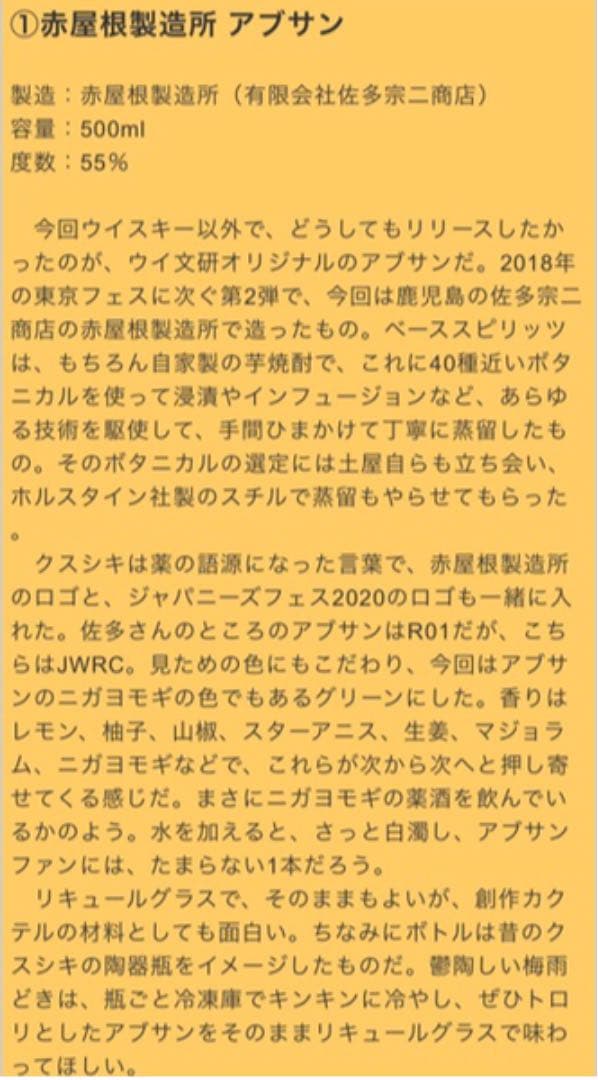 ①赤屋根製造所 アブサン

製造：赤屋根製造所（有限会社佐多宗二商店）
容量：500ml
度数：55%

今回ウイスキー以外で、どうしてもリリースしたかったのが、ウイ文研オリジナルのアブサンだ。2018年の東京フェスに次ぐ第2弾で、今回は鹿児島の佐多宗二商店の赤屋根製造所で造ったもの。ベーススピリッツは、もちろん自家製の芋焼酎で、これに40種近いボタニカルを使って浸漬やインフュージョンなど、あらゆる技術を駆使して、手間ひまかけて丁寧に蒸留したもの。そのボタニカルの選定には土屋自らも立ち会い、ホルスタイン社製のスチルで蒸留もやらせてもらった。

クスシキは薬の語源になった言葉で、赤屋根製造所のロゴと、ジャパニーズフェス2020のロゴも一緒に入れた。佐多さんのところのアブサンはR01だが、こちらはJWRC。見ための色にもこだわり、今回はアブサンのニガヨモギの色でもあるグリーンにした。香りはレモン、柚子、山椒、スターアニス、生姜、マジョラム、ニガヨモギなどで、これらが次から次へと押し寄せてくる感じだ。まさにニガヨモギの薬酒を飲んでいるかのよう。水を加えると、さっと白濁し、アブサンファンには、たまらない1本だろう。
リキュールグラスで、そのままもよいが、創作カクテルの材料としても面白い。ちなみにボトルは昔のクスシキの陶器瓶をイメージしたものだ。鬱陶しい梅雨どきは、瓶ごと冷凍庫でキンキンに冷やし、ぜひトロリとしたアブサンをそのままリキュールグラスで味わってほしい。